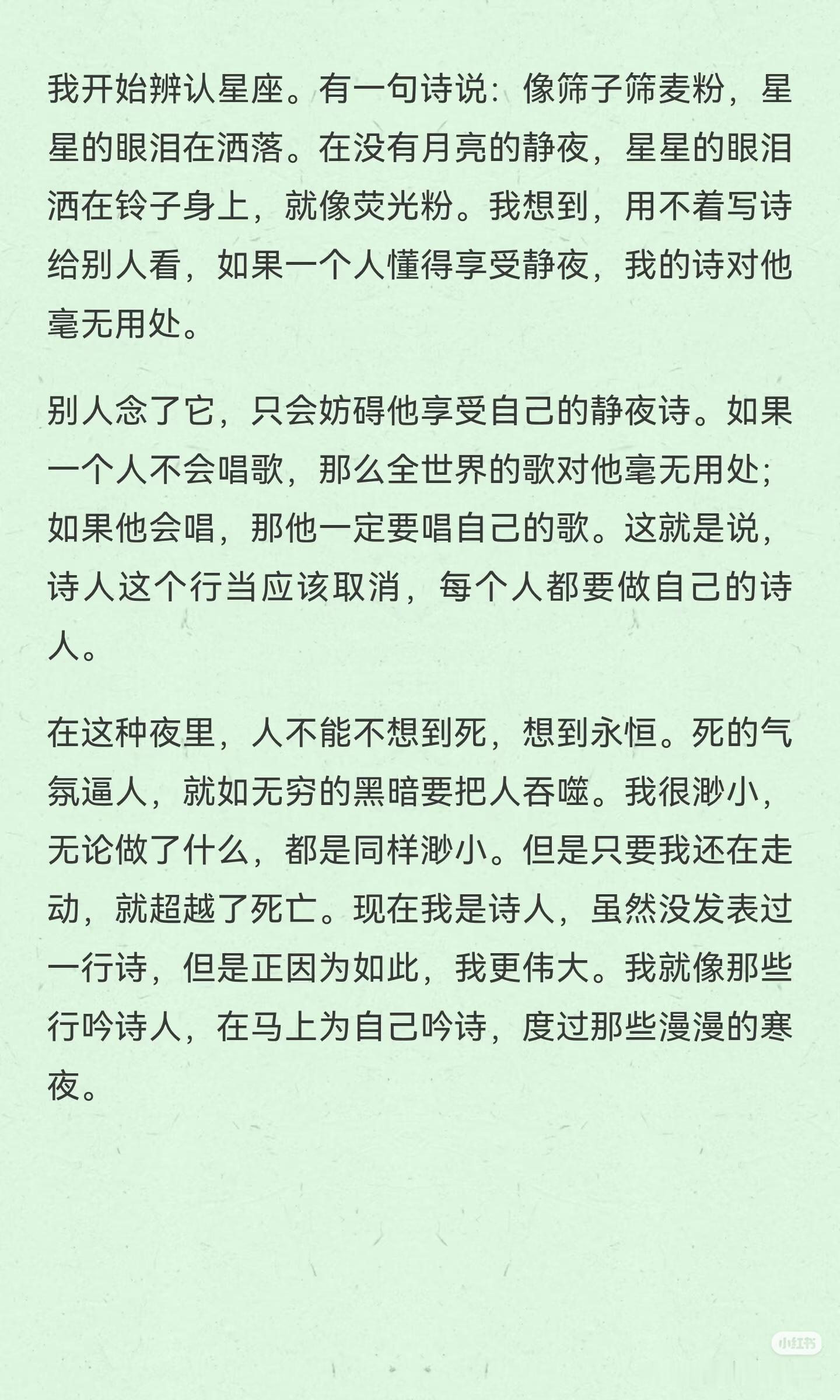 我开始辨认星座。有一句诗说：像筛子筛麦粉，星星的眼泪在洒落。在没有月亮的静夜，星星的眼泪洒在铃子身上，就像荧光粉。我想到，用不着写诗给别人看，如果一个人懂得享受静夜，我的诗对他毫无用处。

别人念了它，只会妨碍他享受自己的静夜诗。如果一个人不会唱歌，那么全世界的歌对他毫无用处；如果他会唱，那他一定要唱自己的歌。这就是说，诗人这个行当应该取消，每个人都要做自己的诗人。

在这种夜里，人不能不想到死，想到永恒。死的气氛逼人，就如无穷的黑暗要把人吞噬。我很渺小，无论做了什么，都是同样渺小。但是只要我还在走动，就超越了死亡。现在我是诗人，虽然没发表过一行诗，但是正因为如此，我更伟大。我就像那些行吟诗人，在马上为自己吟诗，度过那些漫漫的寒夜。

小红书